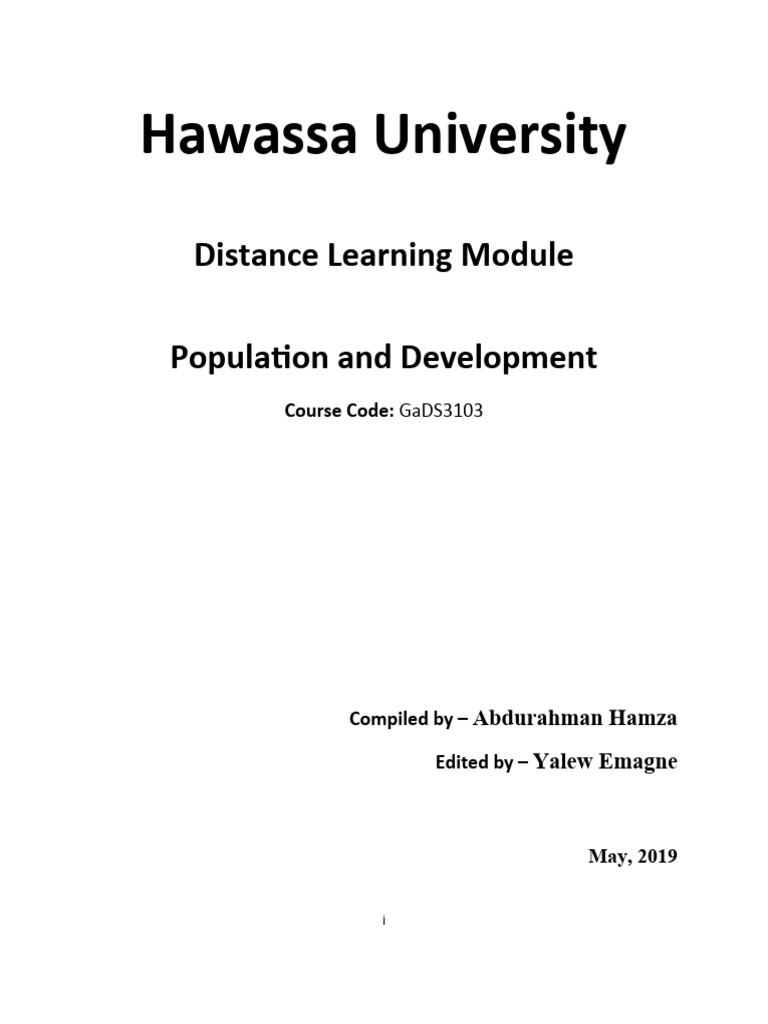 Hawassa University

Distance Learning Module

Population and Development

Course Code: GaDS3103

Compiled by – Abdurahman Hamza

Edited by – Yalew Emagne

May, 2019

i